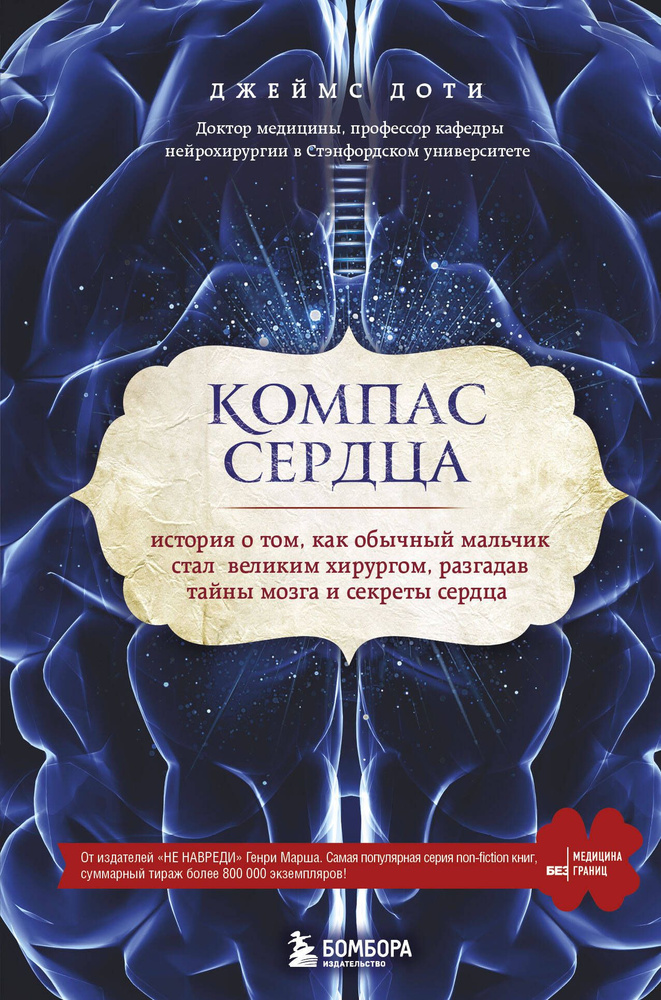 ДЖЕЙМС ДОТИ

Доктор медицины, профессор кафедры нейрохирургии в Стэнфордском университете

КОМПАС СЕРДЦА

история о том, как обычный мальчик стал великим хирургом, разгадав тайны мозга и секреты сердца

От издателей «НЕ НАВРЕДИ» Генри Марша. Самая популярная серия non-fiction книг, суммарный тираж более 800 000 экземпляров!

МЕДИЦИНА БЕЗ ГРАНИЦ

БОМБОРА
ИЗДАТЕЛЬСТВО